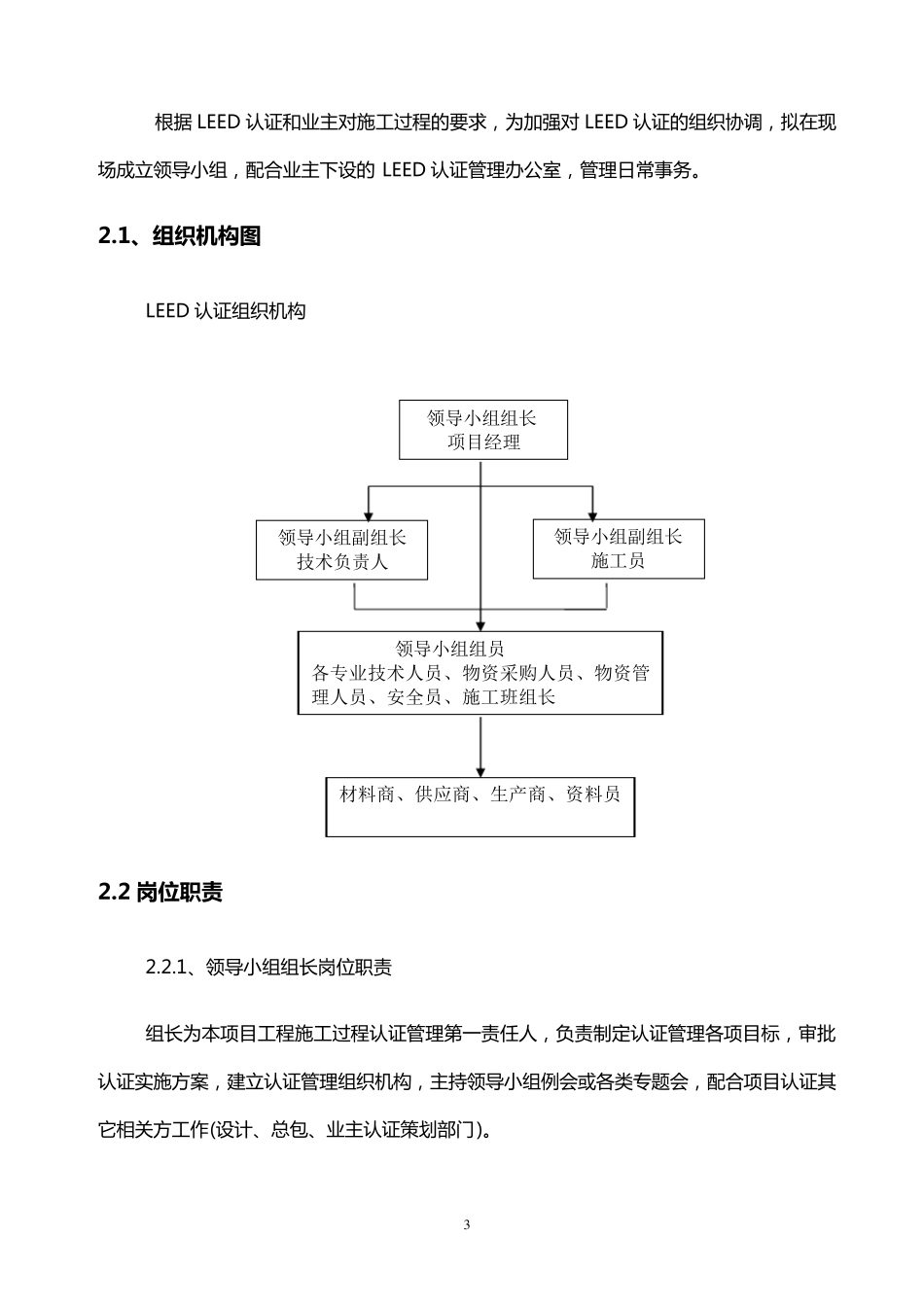 根据 LEED 认证和业主对施工过程的要求，为加强对 LEED 认证的组织协调，拟在现场成立领导小组，配合业主下设的 LEED 认证管理办公室，管理日常事务。

2.1、组织机构图

LEED 认证组织机构

领导小组组长
项目经理

领导小组副组长
技术负责人

领导小组副组长
施工员

领导小组组员
各专业技术人员、物资采购人员、物资管理人员、安全员、施工班组长

材料商、供应商、生产商、资料员

2.2 岗位职责

2.2.1、领导小组组长岗位职责

组长为本项目工程施工过程认证管理第一责任人，负责制定认证管理各项目标，审批认证实施方案，建立认证管理组织机构，主持领导小组例会或各类专题会，配合项目认证其它相关方工作(设计、总包、业主认证策划部门)。

3